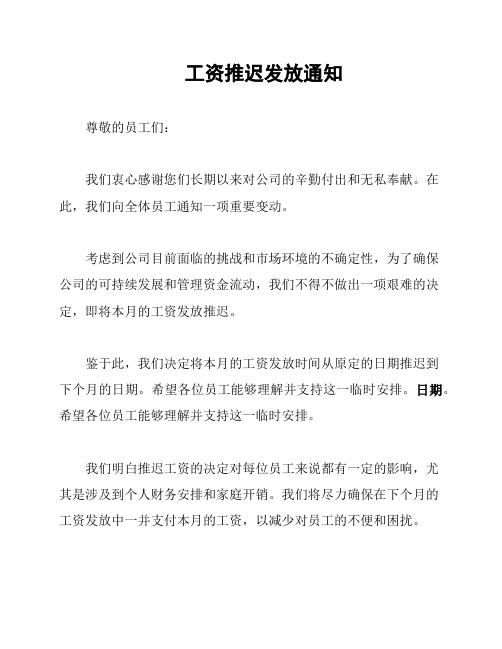 工资推迟发放通知

尊敬的员工们：

我们衷心感谢您们长期以来对公司的辛勤付出和无私奉献。在此，我们向全体员工通知一项重要变动。

考虑到公司目前面临的挑战和市场环境的不确定性，为了确保公司的可持续发展和管理资金流动，我们不得不做出一项艰难的决定，即将本月的工资发放推迟。

鉴于此，我们决定将本月的工资发放时间从原定的日期推迟到下个月的日期。希望各位员工能够理解并支持这一临时安排。日期。希望各位员工能够理解并支持这一临时安排。

我们明白推迟工资的决定对每位员工来说都有一定的影响，尤其是涉及到个人财务安排和家庭开销。我们将尽力确保在下个月的工资发放中一并支付本月的工资，以减少对员工的不便和困扰。